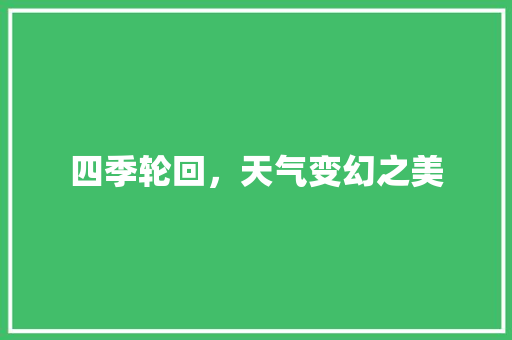 四季轮回，天气变幻之美